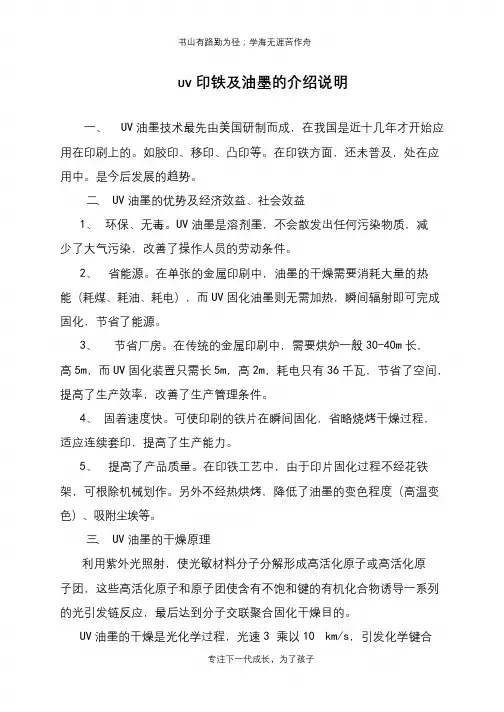 书山有路勤为径；学海无涯苦作舟

uv 印铁及油墨的介绍说明

一、 UV 油墨技术最先由美国研制而成，在我国是近十几年才开始应用在印刷上的。如胶印、移印、凸印等。在印铁方面，还未普及，处在应用中。是今后发展的趋势。

二、 UV 油墨的优势及经济效益、社会效益

1、 环保、无毒。UV 油墨是溶剂墨，不会散发出任何污染物质，减少了大气污染，改善了操作人员的劳动条件。

2、 省能源。在单张的金属印刷中，油墨的干燥需要消耗大量的热能（耗煤、耗油、耗电），而 UV 固化油墨则无需加热，瞬间辐射即可完成固化，节省了能源。

3、 节省厂房。在传统的金属印刷中，需要烘炉一般 30-40m 长，高 5m，而 UV 固化装置只需长 5m，高 2m，耗电只有 36 千瓦，节省了空间，提高了生产效率，改善了生产管理条件。

4、 固着速度快。可使印刷的铁片在瞬间固化，省略烧烤干燥过程，适应连续套印，提高了生产能力。

5、 提高了产品质量。在印铁工艺中，由于印片固化过程不经花铁架，可根除机械划作。另外不经热烘烤，降低了油墨的变色程度（高温变色）、吸附尘埃等。

三、 UV 油墨的干燥原理

利用紫外光照射，使光敏材料分子分解形成高活化原子或高活化原子团，这些高活化原子和原子团使含有不饱和键的有机化合物诱导一系列的光引发链反应，最后达到分子交联聚合固化干燥目的。

UV 油墨的干燥是光化学过程，光速 3 乘以 10 km/s，引发化学键合

专注下一代成长，为了孩子